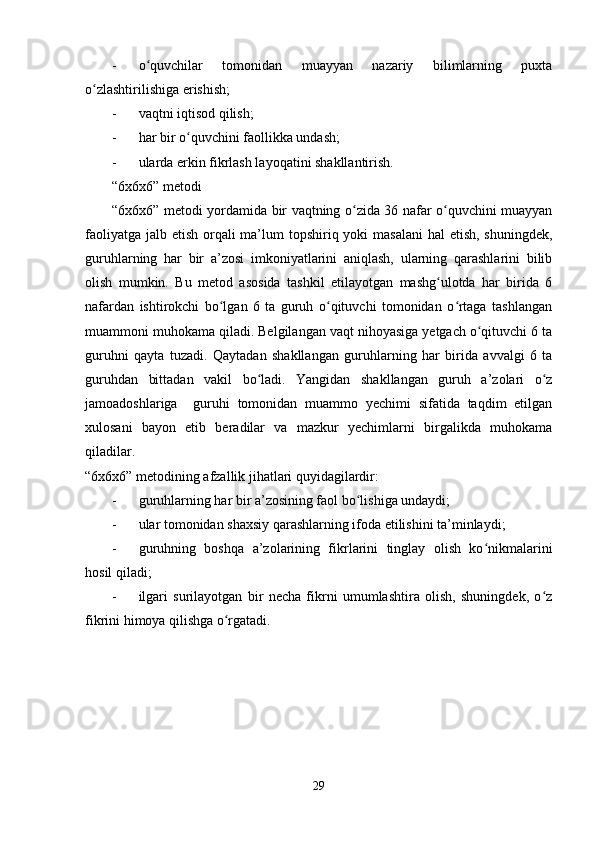 - o‘quvchilar tomonidan muayyan nazariy bilimlarning puxta o‘zlashtirilishiga erishish;

- vaqtni iqtisod qilish;

- har bir o‘quvchini faollikka undash;

- ularda erkin fikrlash layoqatini shakllantirish.

“6x6x6” metodi

“6x6x6” metodi yordamida bir vaqtning o‘zida 36 nafar o‘quvchini muayyan faoliyatga jalb etish orqali ma’lum topshiriq yoki masalani hal etish, shuningdek, guruhlarning har bir a’zosi imkoniyatlarini aniqlash, ularning qarashlarini bilib olish mumkin. Bu metod asosida tashkil etilayotgan mashg‘ulotda har birida 6 nafardan ishtirokchi bo‘lgan 6 ta guruh o‘qituvchi tomonidan o‘rtaga tashlangan muammoni muhokama qiladi. Belgilangan vaqt nihoyasiga yetgach o‘qituvchi 6 ta guruhni qayta tuzadi. Qaytadan shakllangan guruhlarning har birida avvalgi 6 ta guruhdan bittadan vakil bo‘ladi. Yangidan shakllangan guruh a’zolari o‘z jamoadoshlariga guruhi tomonidan muammo yechimi sifatida taqdim etilgan xulosani bayon etib beradilar va mazkur yechimlarni birgalikda muhokama qiladilar.

“6x6x6” metodining afzallik jihatlari quyidagilardir:

- guruhlarning har bir a’zosining faol bo‘lishiga undaydi;

- ular tomonidan shaxsiy qarashlarning ifoda etilishini ta’minlaydi;

- guruhning boshqa a’zolarining fikrlarini tinglay olish ko‘nikmalarini hosil qiladi;

- ilgari surilayotgan bir necha fikrni umumlashtira olish, shuningdek, o‘z fikrini himoya qilishga o‘rgatadi.

29